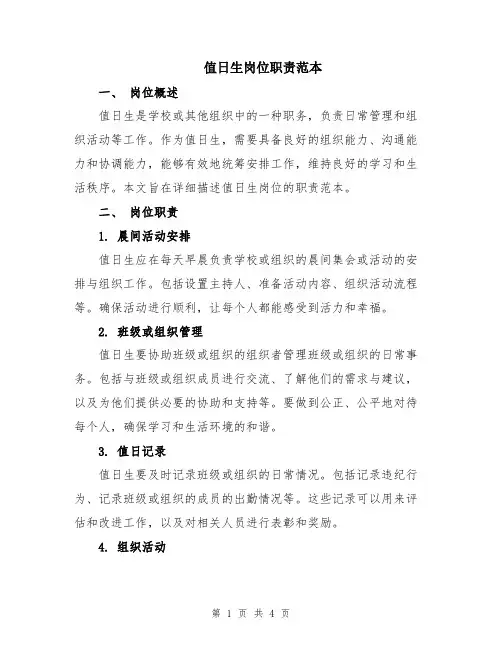 值日生岗位职责范本

一、 岗位概述

值日生是学校或其他组织中的一种职务，负责日常管理和组织活动等工作。作为值日生，需要具备良好的组织能力、沟通能力和协调能力，能够有效地统筹安排工作，维持良好的学习和生活秩序。本文旨在详细描述值日生岗位的职责范本。

二、 岗位职责

1. 晨间活动安排

值日生应在每天早晨负责学校或组织的晨间集会或活动的安排与组织工作。包括设置主持人、准备活动内容、组织活动流程等。确保活动进行顺利，让每个人都能感受到活力和幸福。

2. 班级或组织管理

值日生要协助班级或组织的组织者管理班级或组织的日常事务。包括与班级或组织成员进行交流、了解他们的需求与建议，以及为他们提供必要的协助和支持等。要做到公正、公平地对待每个人，确保学习和生活环境的和谐。

3. 值日记录

值日生要及时记录班级或组织的日常情况。包括记录违纪行为、记录班级或组织的成员的出勤情况等。这些记录可以用来评估和改进工作，以及对相关人员进行表彰和奖励。

4. 组织活动

第 1 页 共 4 页